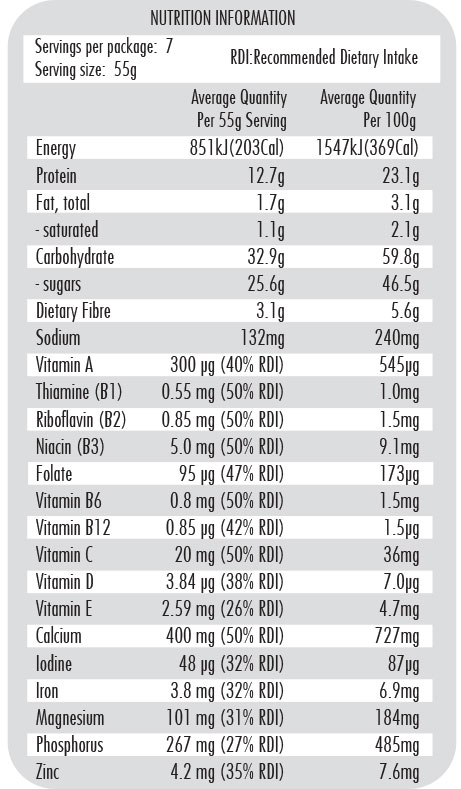 NUTRITION INFORMATION

Servings per package: 7
Serving size: 55g

RDI:Recommended Dietary Intake

| | Average Quantity Per 55g Serving | Average Quantity Per 100g |
|---|---|---|
| Energy | 851kJ(203Cal) | 1547kJ(369Cal) |
| Protein | 12.7g | 23.1g |
| Fat, total | 1.7g | 3.1g |
| - saturated | 1.1g | 2.1g |
| Carbohydrate | 32.9g | 59.8g |
| - sugars | 25.6g | 46.5g |
| Dietary Fibre | 3.1g | 5.6g |
| Sodium | 132mg | 240mg |
| Vitamin A | 300 µg (40% RDI) | 545µg |
| Thiamine (B1) | 0.55 mg (50% RDI) | 1.0mg |
| Riboflavin (B2) | 0.85 mg (50% RDI) | 1.5mg |
| Niacin (B3) | 5.0 mg (50% RDI) | 9.1mg |
| Folate | 95 µg (47% RDI) | 173µg |
| Vitamin B6 | 0.8 mg (50% RDI) | 1.5mg |
| Vitamin B12 | 0.85 µg (42% RDI) | 1.5µg |
| Vitamin C | 20 mg (50% RDI) | 36mg |
| Vitamin D | 3.84 µg (38% RDI) | 7.0µg |
| Vitamin E | 2.59 mg (26% RDI) | 4.7mg |
| Calcium | 400 mg (50% RDI) | 727mg |
| Iodine | 48 µg (32% RDI) | 87µg |
| Iron | 3.8 mg (32% RDI) | 6.9mg |
| Magnesium | 101 mg (31% RDI) | 184mg |
| Phosphorus | 267 mg (27% RDI) | 485mg |
| Zinc | 4.2 mg (35% RDI) | 7.6mg |